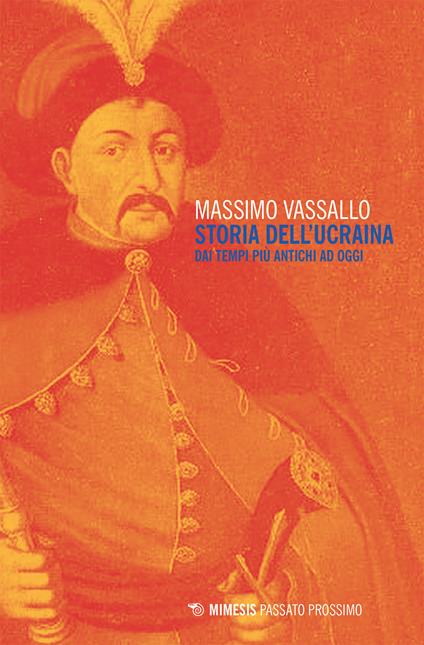 MASSIMO VASSALLO
STORIA DELL'UCRAINA
DAI TEMPI PIÙ ANTICHI AD OGGI

MIMESIS PASSATO PROSSIMO